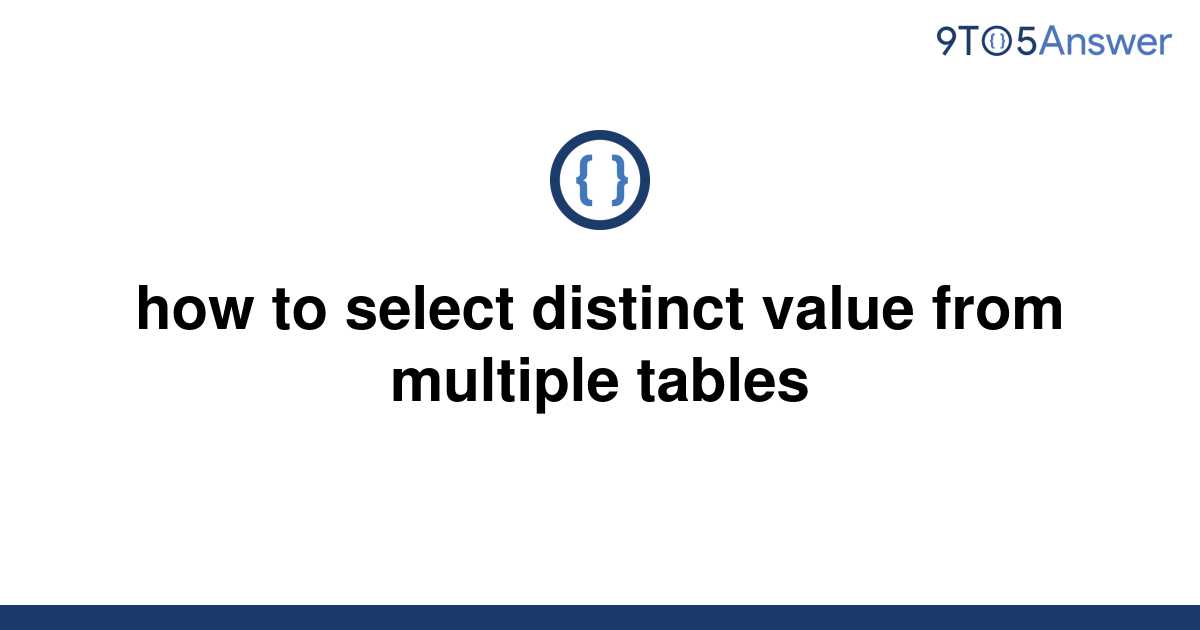 9TO5Answer

{ }

how to select distinct value from multiple tables